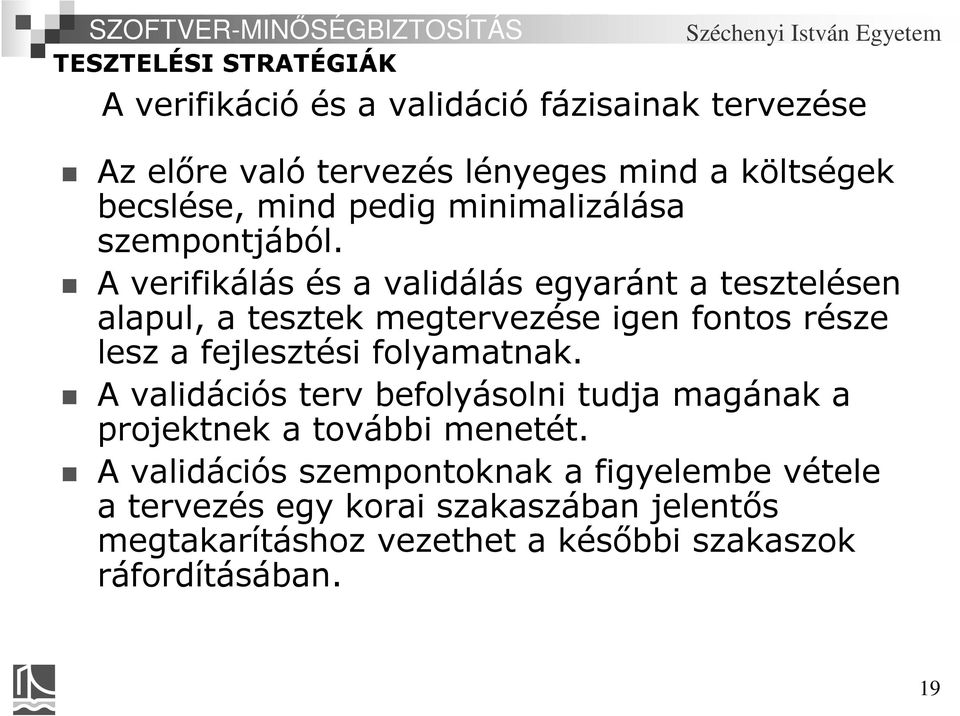 SZOFTVER-MINŐSÉGBIZTOSÍTÁS
Széchenyi István Egyetem
TESZTELÉSI STRATÉGIÁK

A verifikáció és a validáció fázisainak tervezése

Az előre való tervezés lényeges mind a költségek becslése, mind pedig minimalizálása szempontjából.

A verifikálás és a validálás egyaránt a tesztelésen alapul, a tesztek megtervezése igen fontos része lesz a fejlesztési folyamatnak.

A validációs terv befolyásolni tudja magának a projektnek a további menetét.

A validációs szempontoknak a figyelembe vétele a tervezés egy korai szakaszában jelentős megtakarításhoz vezethet a későbbi szakaszok ráfordításában.

19